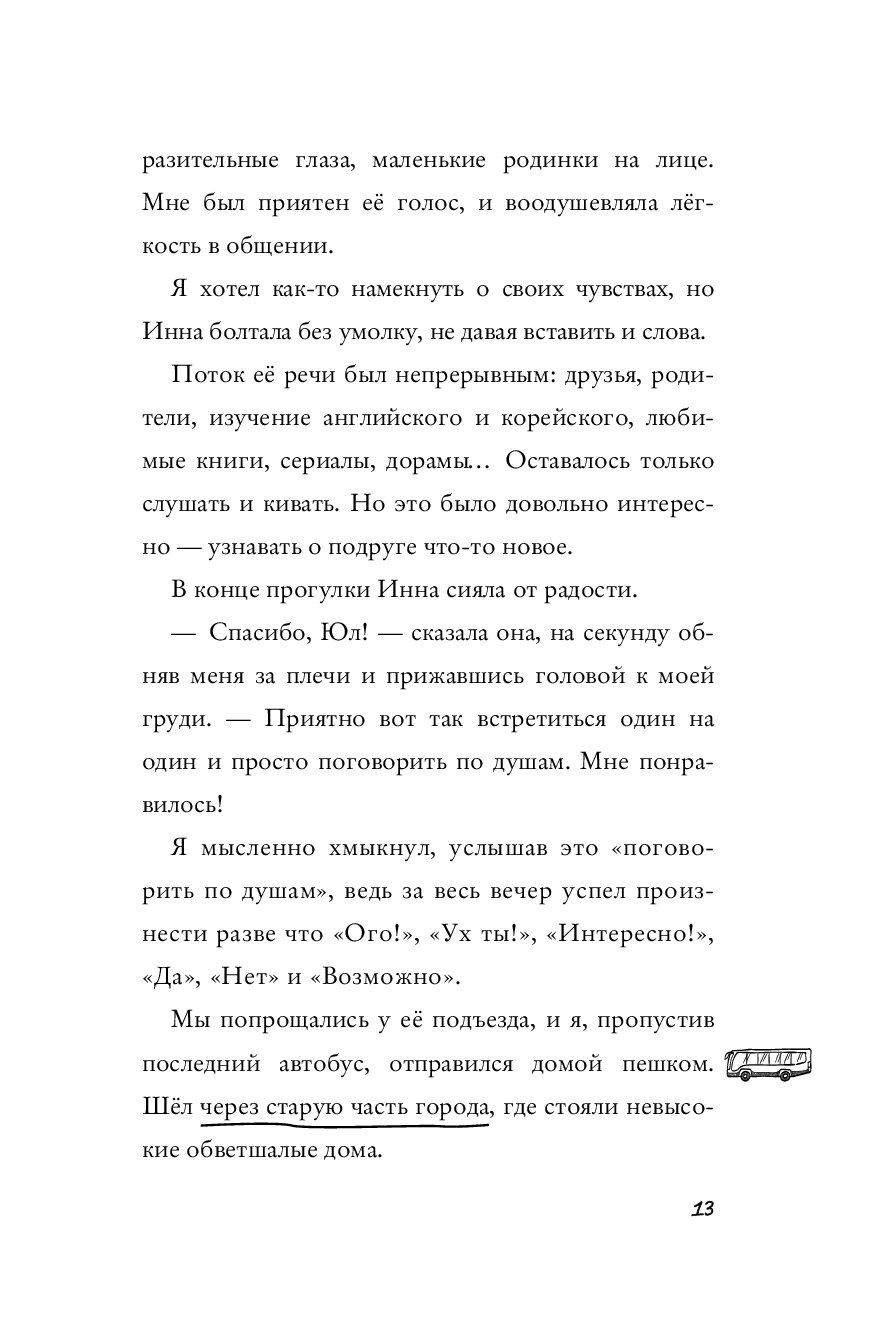 разительные глаза, маленькие родинки на лице. Мне был приятен её голос, и воодушевляла лёгкость в общении.

Я хотел как-то намекнуть о своих чувствах, но Инна болтала без умолку, не давая вставить и слова.

Поток её речи был непрерывным: друзья, родители, изучение английского и корейского, любимые книги, сериалы, дорамы… Оставалось только слушать и кивать. Но это было довольно интересно — узнавать о подруге что-то новое.

В конце прогулки Инна сияла от радости.

— Спасибо, Юл! — сказала она, на секунду обняв меня за плечи и прижавшись головой к моей груди. — Приятно вот так встретиться один на один и просто поговорить по душам. Мне понравилось!

Я мысленно хмыкнул, услышав это «поговорить по душам», ведь за весь вечер успел произнести разве что «Ого!», «Ух ты!», «Интересно!», «Да», «Нет» и «Возможно».

Мы попрощались у её подъезда, и я, пропустив последний автобус, отправился домой пешком. Шёл через старую часть города, где стояли невысокие обветшалые дома.

13